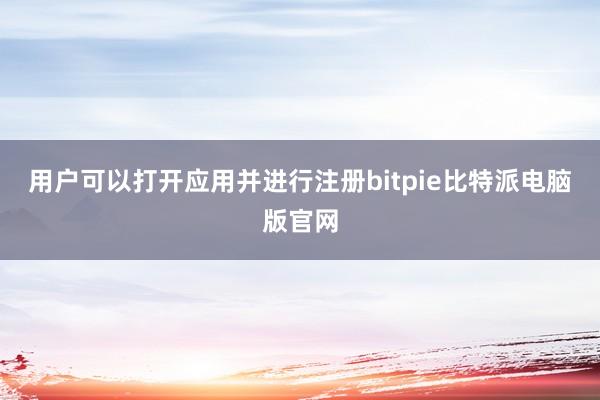 用户可以打开应用并进行注册bitpie比特派电脑版官网